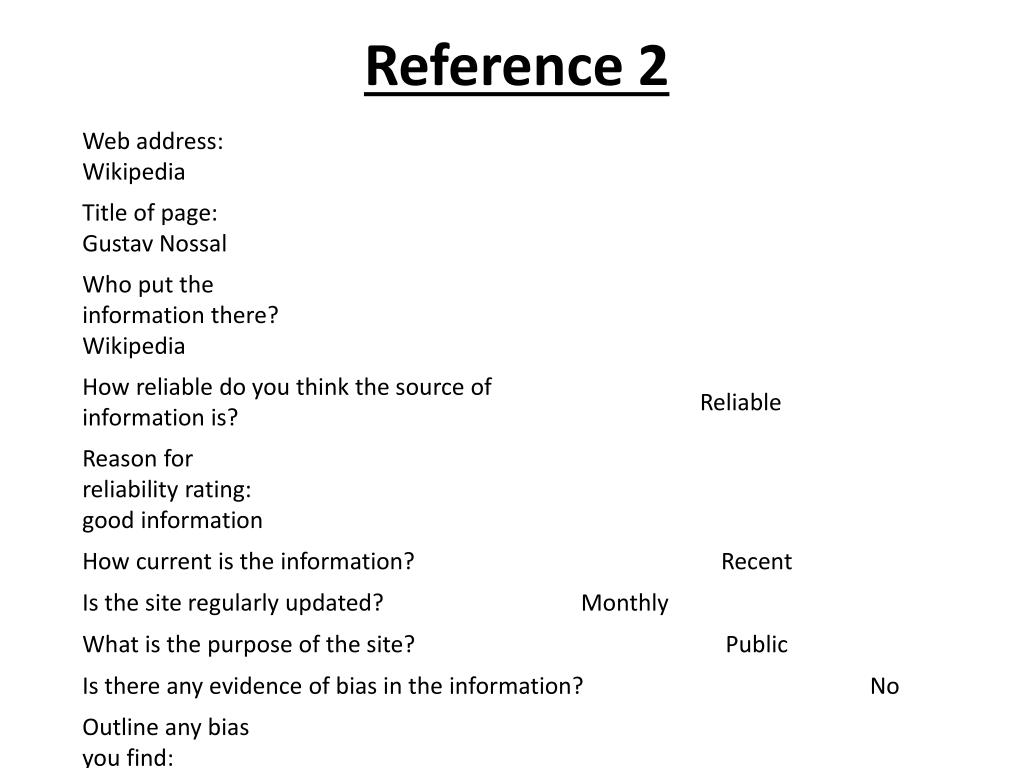 Reference 2

Web address:
Wikipedia

Title of page:
Gustav Nossal

Who put the information there?
Wikipedia

How reliable do you think the source of information is? Reliable

Reason for reliability rating:
good information

How current is the information? Recent

Is the site regularly updated? Monthly

What is the purpose of the site? Public

Is there any evidence of bias in the information? No

Outline any bias you find: